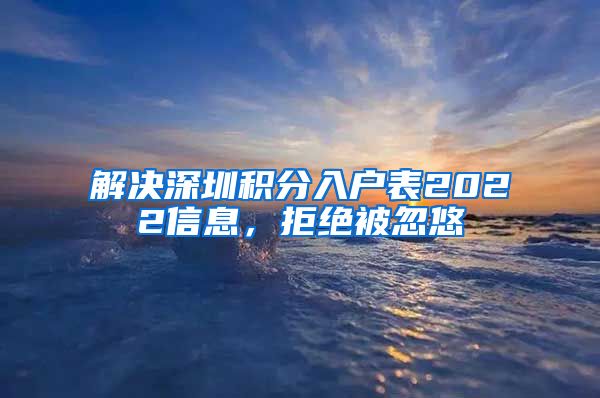 解决深圳积分入户表2022信息，拒绝被忽悠